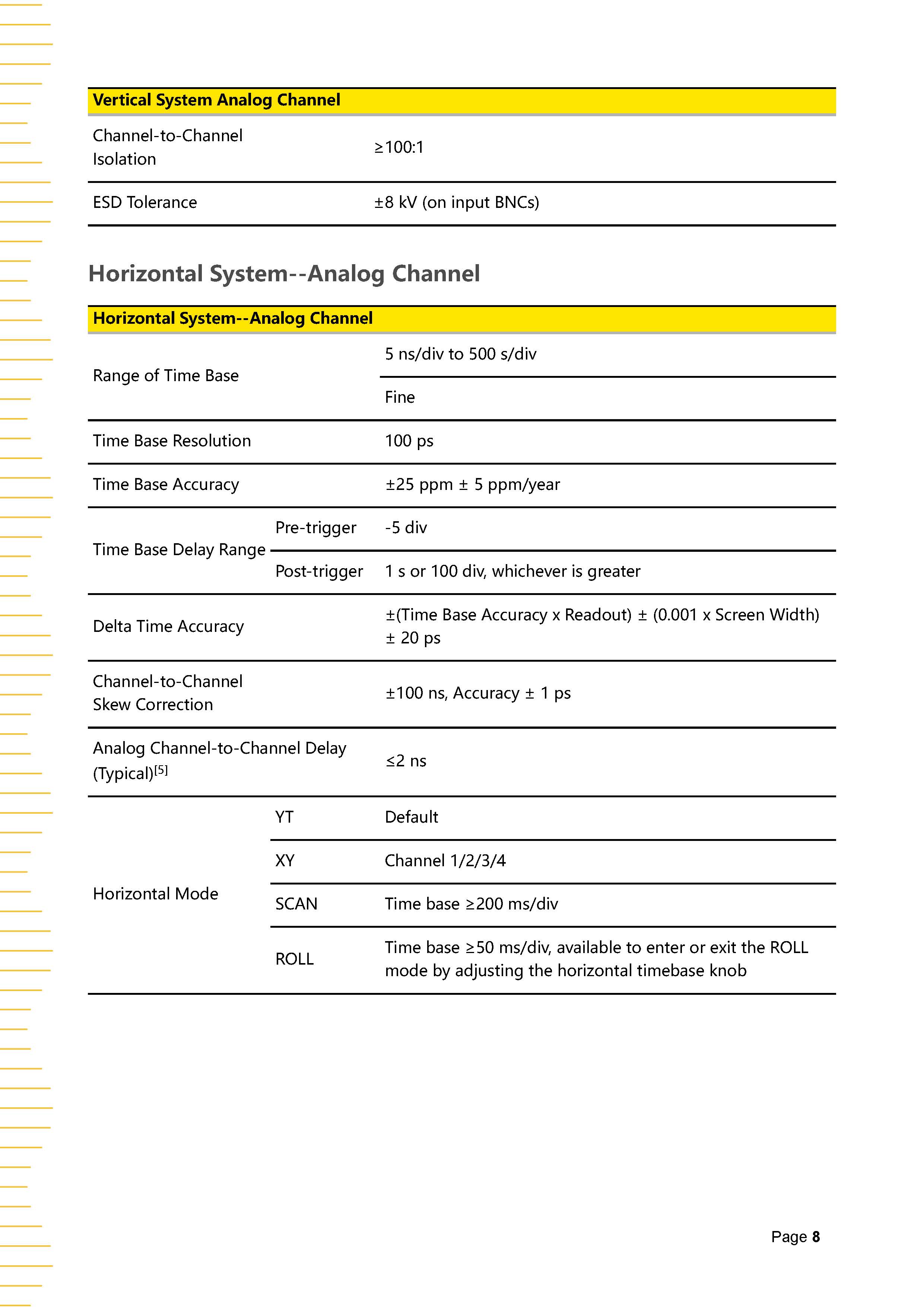 | Vertical System Analog Channel | |
|---|---|
| Channel-to-Channel Isolation | ≥100:1 |
| ESD Tolerance | ±8 kV (on input BNCs) |

Horizontal System--Analog Channel

| Horizontal System--Analog Channel | | |
|---|---|---|
| Range of Time Base | | 5 ns/div to 500 s/div |
| | | Fine |
| Time Base Resolution | | 100 ps |
| Time Base Accuracy | | ±25 ppm ± 5 ppm/year |
| Time Base Delay Range | Pre-trigger | -5 div |
| | Post-trigger | 1 s or 100 div, whichever is greater |
| Delta Time Accuracy | | ±(Time Base Accuracy x Readout) ± (0.001 x Screen Width) ± 20 ps |
| Channel-to-Channel Skew Correction | | ±100 ns, Accuracy ± 1 ps |
| Analog Channel-to-Channel Delay (Typical)$^{[5]}$ | | ≤2 ns |
| Horizontal Mode | YT | Default |
| | XY | Channel 1/2/3/4 |
| | SCAN | Time base ≥200 ms/div |
| | ROLL | Time base ≥50 ms/div, available to enter or exit the ROLL mode by adjusting the horizontal timebase knob |

Page 8